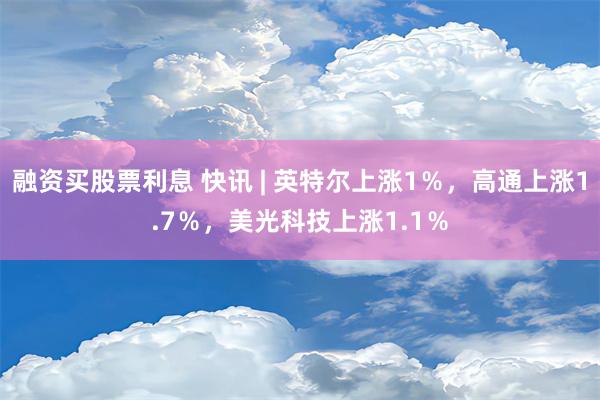 融资买股票利息 快讯 | 英特尔上涨1%，高通上涨1.7%，美光科技上涨1.1%